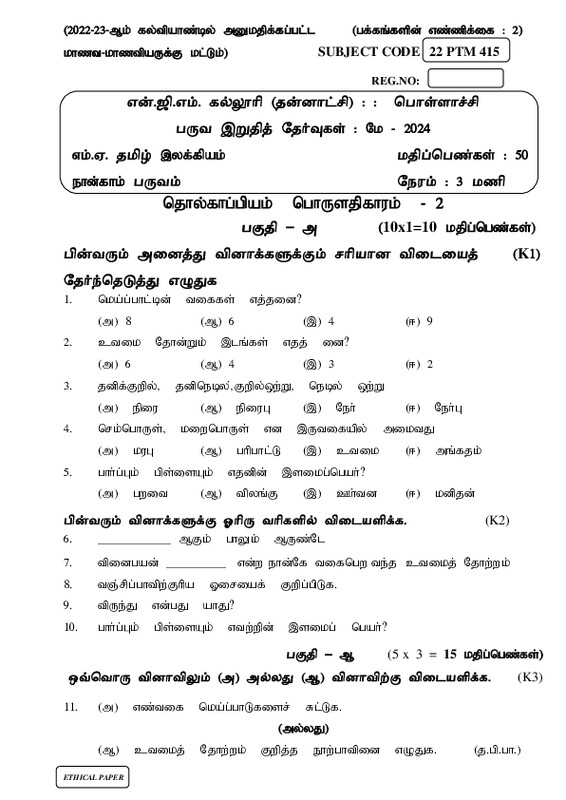 (2022-23-ஆம் கல்வியாண்டில் அனுமதிக்கப்பட்ட மாணவ-மாணவியருக்கு மட்டும்)

(பக்கங்களின் எண்ணிக்கை : 2)

SUBJECT CODE 22 PTM 415

REG.NO:

என்.ஜி.எம். கல்லூரி (தன்னாட்சி) : : பொள்ளாச்சி

பருவ இறுதித் தேர்வுகள் : மே - 2024

எம்.ஏ. தமிழ் இலக்கியம்

மதிப்பெண்கள் : 50

நான்காம் பருவம்

நேரம் : 3 மணி

தொல்காப்பியம் பொருளதிகாரம் - 2

பகுதி – அ (10x1=10 மதிப்பெண்கள்)

பின்வரும் அனைத்து வினாக்களுக்கும் சரியான விடையைத் தேர்ந்தெடுத்து எழுதுக (K1)

1. மெய்ப்பாட்டின் வகைகள் எத்தனை?

(அ) 8 (ஆ) 6 (இ) 4 (ஈ) 9

2. உவமை தோன்றும் இடங்கள் எதத் னை?

(அ) 6 (ஆ) 4 (இ) 3 (ஈ) 2

3. தனிக்குறில், தனிநெடில், குறில்ஒற்று, நெடில் ஒற்று

(அ) நிரை (ஆ) நிரைபு (இ) நேர் (ஈ) நேர்பு

4. செம்பொருள், மறைபொருள் என இருவகையில் அமைவது

(அ) மரபு (ஆ) பரிபாட்டு (இ) உவமை (ஈ) அங்கதம்

5. பார்ப்பும் பிள்ளையும் எதனின் இளமைப்பெயர்?

(அ) பறவை (ஆ) விலங்கு (இ) ஊர்வன (ஈ) மனிதன்

பின்வரும் வினாக்களுக்கு ஓரிரு வரிகளில் விடையளிக்க. (K2)

6. ____________ ஆகும் பாலும் ஆருண்டே

7. வினைபயன் __________ என்ற நான்கே வகைபெற வந்த உவமைத் தோற்றம்

8. வஞ்சிப்பாவிற்குரிய ஓசையைக் குறிப்பிடுக.

9. விருந்து என்பது யாது?

10. பார்ப்பும் பிள்ளையும் எவற்றின் இளமைப் பெயர்?

பகுதி – ஆ (5 x 3 = 15 மதிப்பெண்கள்)

ஒவ்வொரு வினாவிலும் (அ) அல்லது (ஆ) வினாவிற்கு விடையளிக்க. (K3)

11. (அ) எண்வகை மெய்ப்பாடுகளைச் சுட்டுக.

(அல்லது)

(ஆ) உவமைத் தோற்றம் குறித்த நூற்பாவினை எழுதுக. (த.பி.பா.)

ETHICAL PAPER